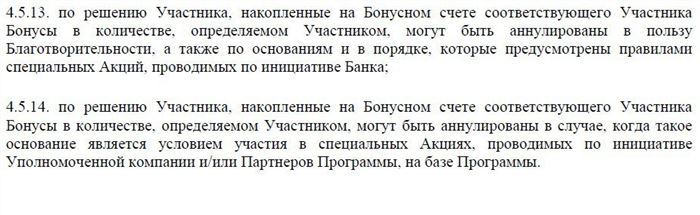 4.5.13. по решению Участника, накопленные на Бонусном счете соответствующего Участника Бонусы в количестве, определяемом Участником, могут быть аннулированы в пользу Благотворительности, а также по основаниям и в порядке, которые предусмотрены правилами специальных Акций, проводимых по инициативе Банка;

4.5.14. по решению Участника, накопленные на Бонусном счете соответствующего Участника Бонусы в количестве, определяемом Участником, могут быть аннулированы в случае, когда такое основание является условием участия в специальных Акциях, проводимых по инициативе Уполномоченной компании и/или Партнеров Программы, на базе Программы.